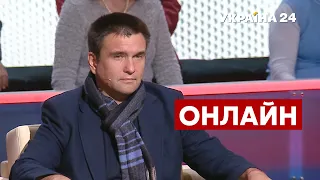 УКРАЇНА 24

ОНЛАЙН